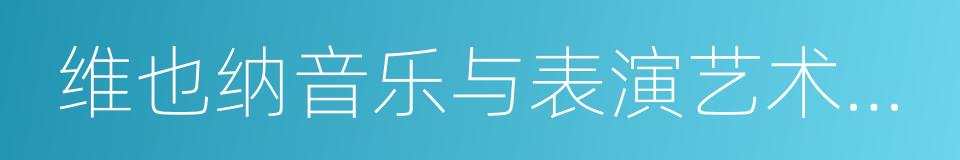 维也纳音乐与表演艺术...